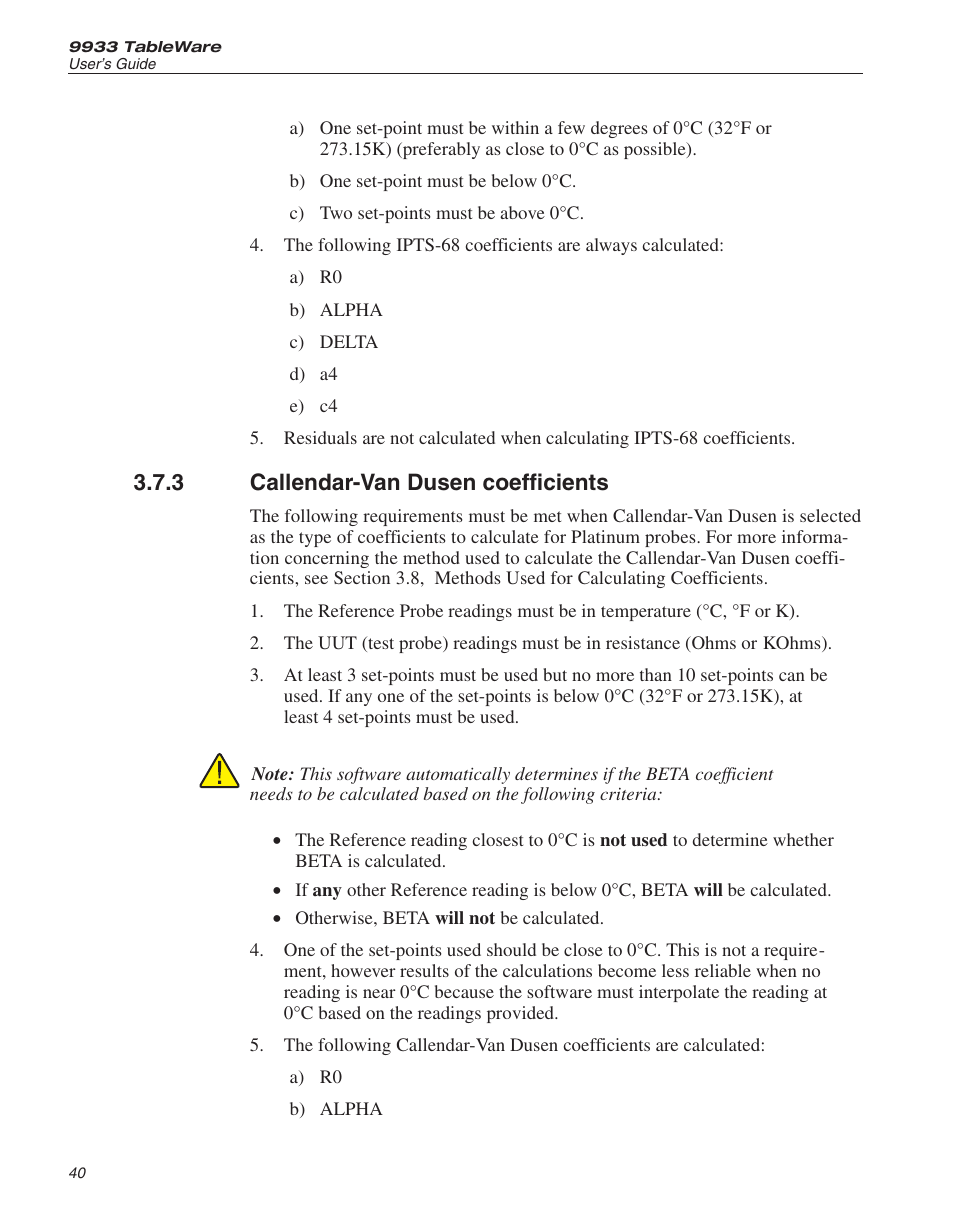 9933 TableWare
User's Guide

a) One set-point must be within a few degrees of 0°C (32°F or 273.15K) (preferably as close to 0°C as possible).

b) One set-point must be below 0°C.

c) Two set-points must be above 0°C.

4. The following IPTS-68 coefficients are always calculated:

a) R0

b) ALPHA

c) DELTA

d) a4

e) c4

5. Residuals are not calculated when calculating IPTS-68 coefficients.

3.7.3 Callendar-Van Dusen coefficients

The following requirements must be met when Callendar-Van Dusen is selected as the type of coefficients to calculate for Platinum probes. For more information concerning the method used to calculate the Callendar-Van Dusen coefficients, see Section 3.8, Methods Used for Calculating Coefficients.

1. The Reference Probe readings must be in temperature (°C, °F or K).

2. The UUT (test probe) readings must be in resistance (Ohms or KOhms).

3. At least 3 set-points must be used but no more than 10 set-points can be used. If any one of the set-points is below 0°C (32°F or 273.15K), at least 4 set-points must be used.

Note: This software automatically determines if the BETA coefficient needs to be calculated based on the following criteria:

• The Reference reading closest to 0°C is not used to determine whether BETA is calculated.

• If any other Reference reading is below 0°C, BETA will be calculated.

• Otherwise, BETA will not be calculated.

4. One of the set-points used should be close to 0°C. This is not a requirement, however results of the calculations become less reliable when no reading is near 0°C because the software must interpolate the reading at 0°C based on the readings provided.

5. The following Callendar-Van Dusen coefficients are calculated:

a) R0

b) ALPHA

40